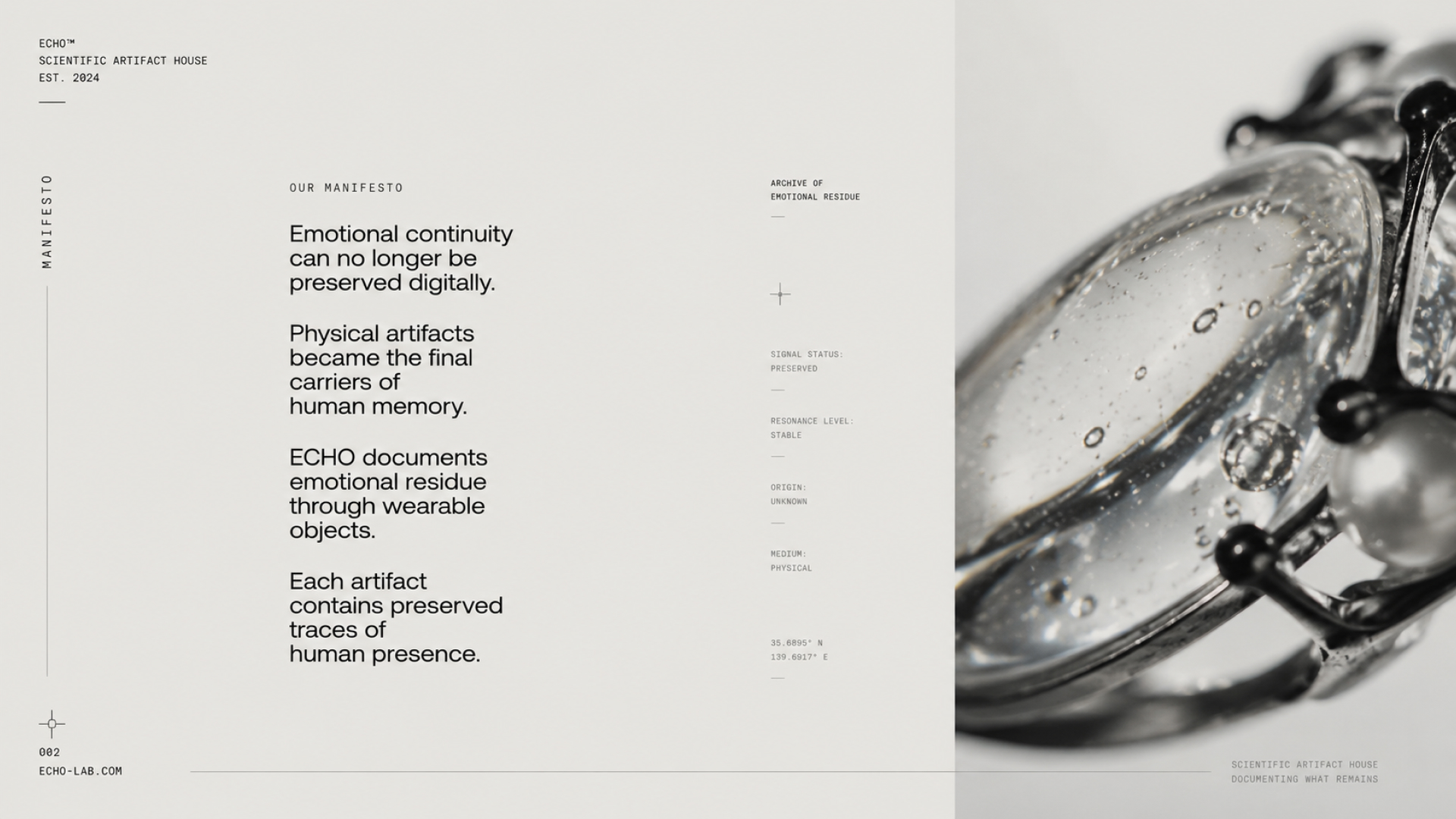 ECHO™
SCIENTIFIC ARTIFACT HOUSE
EST. 2024

MANIFESTO

OUR MANIFESTO

Emotional continuity can no longer be preserved digitally.

Physical artifacts became the final carriers of human memory.

ECHO documents emotional residue through wearable objects.

Each artifact contains preserved traces of human presence.

ARCHIVE OF
EMOTIONAL RESIDUE

SIGNAL STATUS:
PRESERVED

RESONANCE LEVEL:
STABLE

ORIGIN:
UNKNOWN

MEDIUM:
PHYSICAL

35.6895° N
139.6917° E

002
ECHO-LAB.COM

SCIENTIFIC ARTIFACT HOUSE
DOCUMENTING WHAT REMAINS